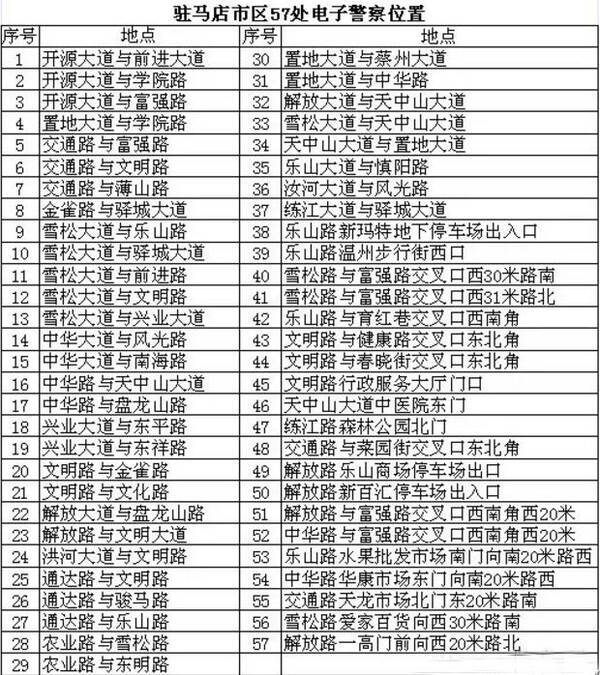 驻马店市区57处电子警察位置

| 序号 | 地点 | 序号 | 地点 |
|---|---|---|---|
| 1 | 开源大道与前进大道 | 30 | 置地大道与蔡州大道 |
| 2 | 开源大道与学院路 | 31 | 置地大道与中华路 |
| 3 | 开源大道与富强路 | 32 | 解放大道与天中山大道 |
| 4 | 置地大道与学院路 | 33 | 雪松大道与天中山大道 |
| 5 | 交通路与富强路 | 34 | 天中山大道与置地大道 |
| 6 | 交通路与文明路 | 35 | 乐山大道与慎阳路 |
| 7 | 交通路与薄山路 | 36 | 汝河大道与风光路 |
| 8 | 金雀路与驿城大道 | 37 | 练江大道与驿城大道 |
| 9 | 雪松大道与乐山路 | 38 | 乐山路新玛特地下停车场出入口 |
| 10 | 雪松大道与驿城大道 | 39 | 乐山路温州步行街西口 |
| 11 | 雪松大道与前进路 | 40 | 雪松路与富强路交叉口西30米路南 |
| 12 | 雪松大道与文明路 | 41 | 雪松路与富强路交叉口西31米路北 |
| 13 | 雪松大道与兴业大道 | 42 | 乐山路与育红巷交叉口西南角 |
| 14 | 中华大道与风光路 | 43 | 文明路与健康路交叉口东北角 |
| 15 | 中华大道与南海路 | 44 | 文明路与春晓街交叉口东北角 |
| 16 | 中华路与天中山大道 | 45 | 文明路行政服务大厅门口 |
| 17 | 中华路与盘龙山路 | 46 | 天中山大道中医院东门 |
| 18 | 兴业大道与东平路 | 47 | 练江路森林公园北门 |
| 19 | 兴业大道与东祥路 | 48 | 交通路与菜园街交叉口东北角 |
| 20 | 文明路与金雀路 | 49 | 解放路乐山商场停车场出口 |
| 21 | 文明路与文化路 | 50 | 解放路新百汇停车场出入口 |
| 22 | 解放大道与盘龙山路 | 51 | 解放路与富强路交叉口西南角西20米 |
| 23 | 解放路与文明大道 | 52 | 中华路与富强路交叉口西南角西20米 |
| 24 | 洪河大道与文明路 | 53 | 乐山路水果批发市场南门向南20米路西 |
| 25 | 通达路与文明路 | 54 | 中华路华康市场东门向南20米路西 |
| 26 | 通达路与骏马路 | 55 | 交通路天龙市场北门东20米路南 |
| 27 | 通达路与乐山路 | 56 | 雪松路爱家百货向西30米路南 |
| 28 | 农业路与雪松路 | 57 | 解放路一高门前向西20米路北 |
| 29 | 农业路与东明路 | | |